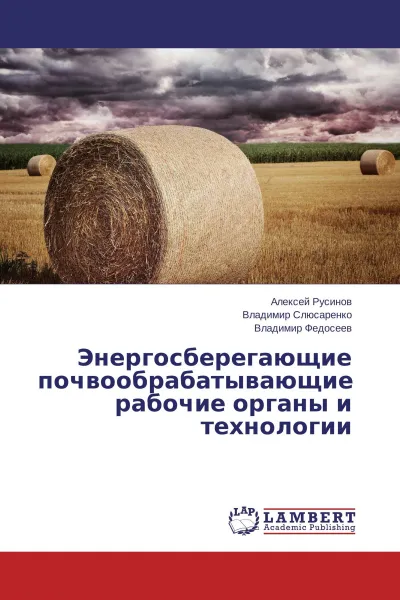 Алексей Русинов
Владимир Слюсаренко
Владимир Федосеев

Энергосберегающие почвообрабатывающие рабочие органы и технологии

LAP
LAMBERT
Academic Publishing